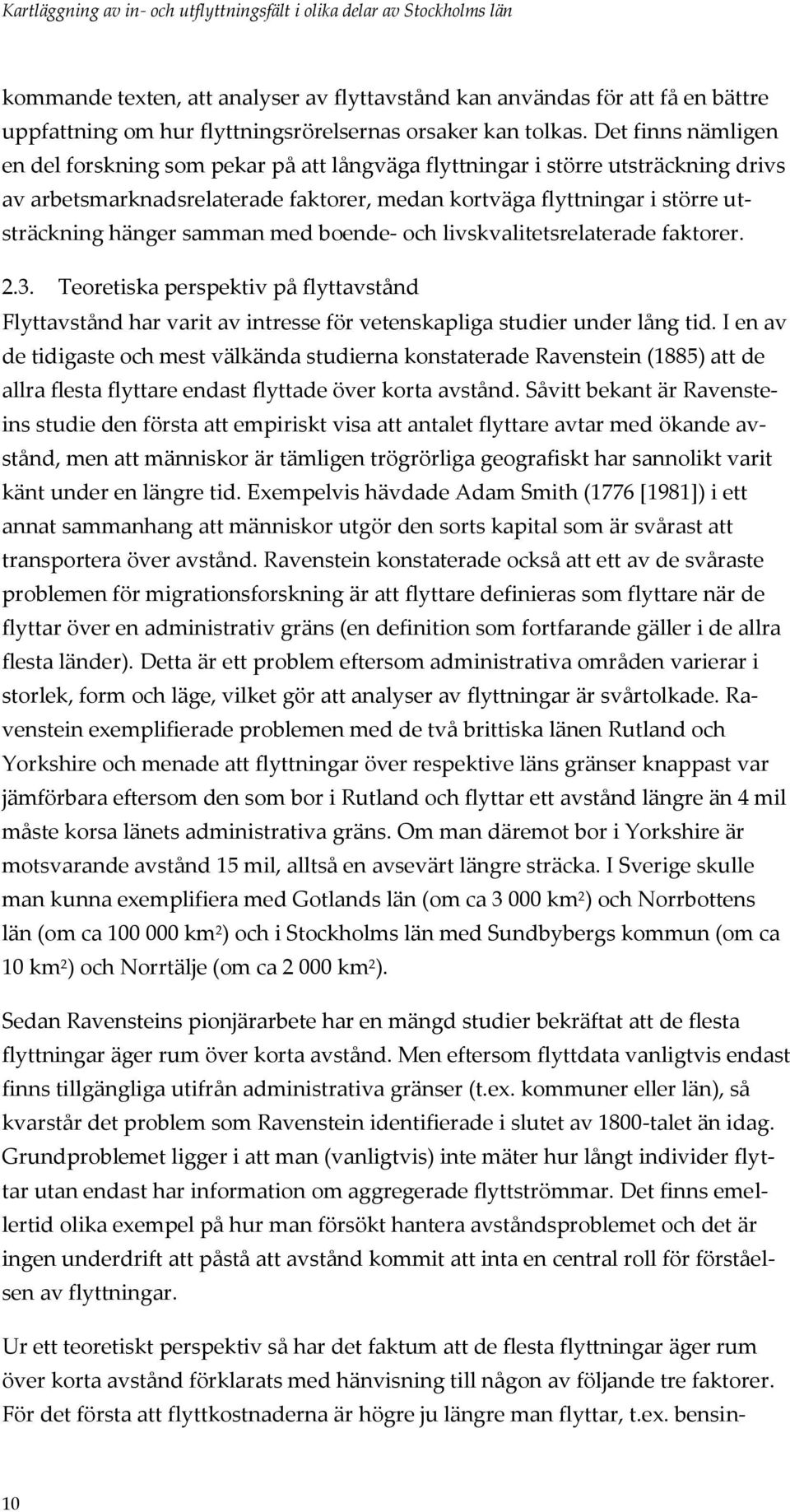 Kartläggning av in- och utflyttningsfält i olika delar av Stockholms län

kommande texten, att analyser av flyttavstånd kan användas för att få en bättre uppfattning om hur flyttningsrörelsernas orsaker kan tolkas. Det finns nämligen en del forskning som pekar på att långväga flyttningar i större utsträckning drivs av arbetsmarknadsrelaterade faktorer, medan kortväga flyttningar i större utsträckning hänger samman med boende- och livskvalitetsrelaterade faktorer.

2.3. Teoretiska perspektiv på flyttavstånd

Flyttavstånd har varit av intresse för vetenskapliga studier under lång tid. I en av de tidigaste och mest välkända studierna konstaterade Ravenstein (1885) att de allra flesta flyttare endast flyttade över korta avstånd. Såvitt bekant är Ravensteins studie den första att empiriskt visa att antalet flyttare avtar med ökande avstånd, men att människor är tämligen trögrörliga geografiskt har sannolikt varit känt under en längre tid. Exempelvis hävdade Adam Smith (1776 [1981]) i ett annat sammanhang att människor utgör den sorts kapital som är svårast att transportera över avstånd. Ravenstein konstaterade också att ett av de svåraste problemen för migrationsforskning är att flyttare definieras som flyttare när de flyttar över en administrativ gräns (en definition som fortfarande gäller i de allra flesta länder). Detta är ett problem eftersom administrativa områden varierar i storlek, form och läge, vilket gör att analyser av flyttningar är svårtolkade. Ravenstein exemplifierade problemen med de två brittiska länen Rutland och Yorkshire och menade att flyttningar över respektive läns gränser knappast var jämförbara eftersom den som bor i Rutland och flyttar ett avstånd längre än 4 mil måste korsa länets administrativa gräns. Om man däremot bor i Yorkshire är motsvarande avstånd 15 mil, alltså en avsevärt längre sträcka. I Sverige skulle man kunna exemplifiera med Gotlands län (om ca 3 000 km$^2$) och Norrbottens län (om ca 100 000 km$^2$) och i Stockholms län med Sundbybergs kommun (om ca 10 km$^2$) och Norrtälje (om ca 2 000 km$^2$).

Sedan Ravensteins pionjärarbete har en mängd studier bekräftat att de flesta flyttningar äger rum över korta avstånd. Men eftersom flyttdata vanligtvis endast finns tillgängliga utifrån administrativa gränser (t.ex. kommuner eller län), så kvarstår det problem som Ravenstein identifierade i slutet av 1800-talet än idag. Grundproblemet ligger i att man (vanligtvis) inte mäter hur långt individer flyttar utan endast har information om aggregerade flyttströmmar. Det finns emellertid olika exempel på hur man försökt hantera avståndsproblemet och det är ingen underdrift att påstå att avstånd kommit att inta en central roll för förståelsen av flyttningar.

Ur ett teoretiskt perspektiv så har det faktum att de flesta flyttningar äger rum över korta avstånd förklarats med hänvisning till någon av följande tre faktorer. För det första att flyttkostnaderna är högre ju längre man flyttar, t.ex. bensin-

10